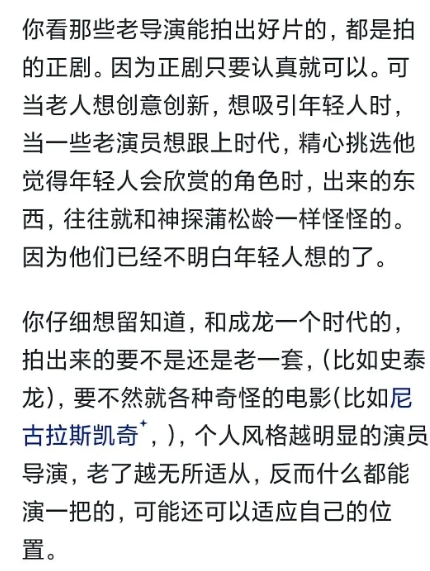 你看那些老导演能拍出好片的，都是拍的正剧。因为正剧只要认真就可以。可当老人想创意创新，想吸引年轻人时，当一些老演员想跟上时代，精心挑选他觉得年轻人会欣赏的角色时，出来的东西，往往就和神探蒲松龄一样怪怪的。因为他们已经不明白年轻人想的了。

你仔细想留知道，和成龙一个时代的，拍出来的要不是还是老一套，（比如史泰龙），要不然就各种奇怪的电影（比如尼古拉斯凯奇⁺，），个人风格越明显的演员导演，老了越无所适从，反而什么都能演一把的，可能还可以适应自己的位置。